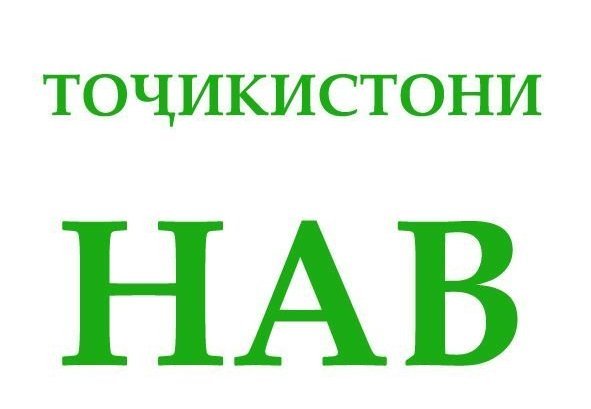 ТОҶИКИСТОНИ

НАВ